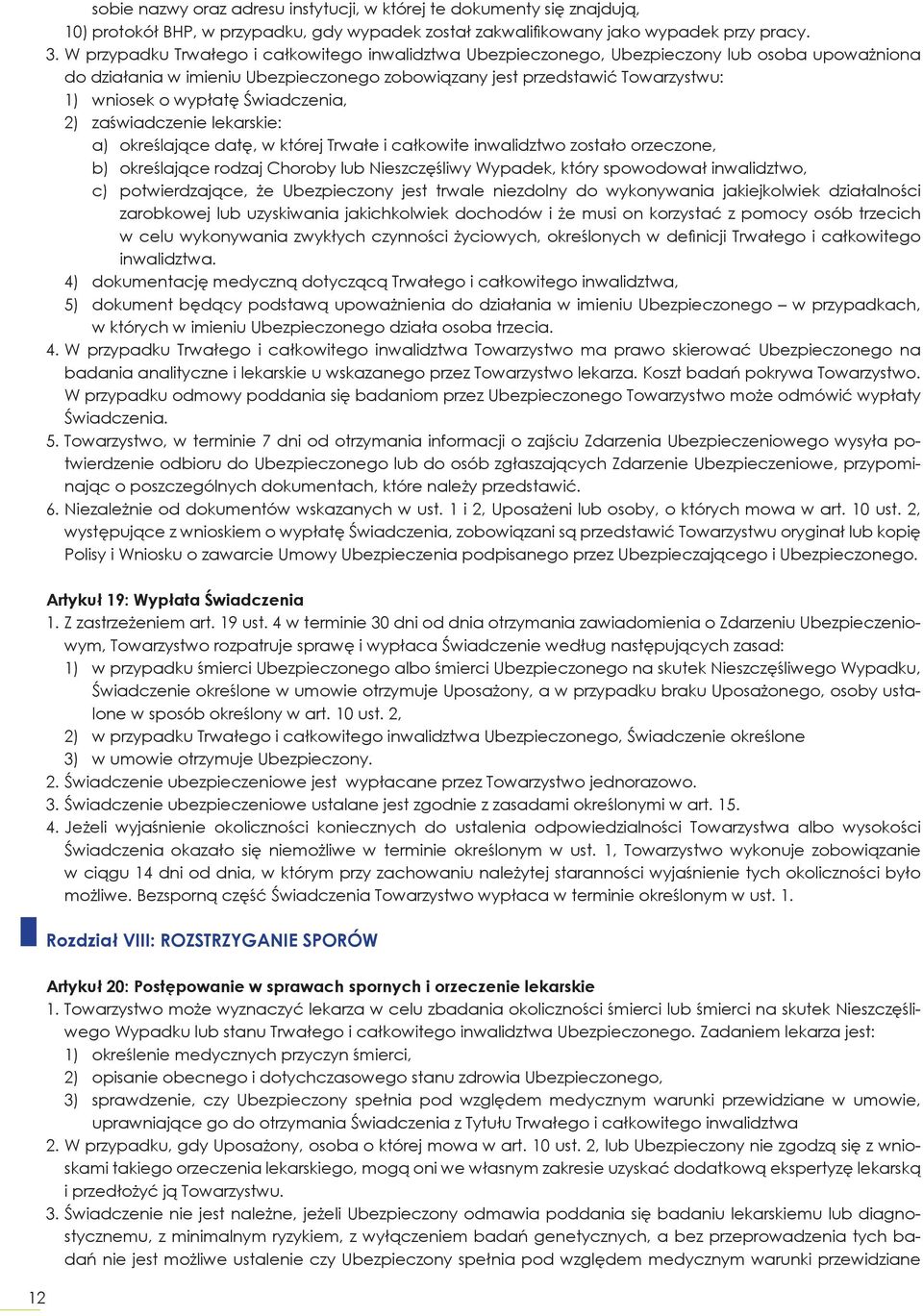 sobie nazwy oraz adresu instytucji, w której te dokumenty się znajdują,
10) protokół BHP, w przypadku, gdy wypadek został zakwalifikowany jako wypadek przy pracy.
3. W przypadku Trwałego i całkowitego inwalidztwa Ubezpieczonego, Ubezpieczony lub osoba upoważniona do działania w imieniu Ubezpieczonego zobowiązany jest przedstawić Towarzystwu:
1) wniosek o wypłatę Świadczenia,
2) zaświadczenie lekarskie:
a) określające datę, w której Trwałe i całkowite inwalidztwo zostało orzeczone,
b) określające rodzaj Choroby lub Nieszczęśliwy Wypadek, który spowodował inwalidztwo,
c) potwierdzające, że Ubezpieczony jest trwale niezdolny do wykonywania jakiejkolwiek działalności zarobkowej lub uzyskiwania jakichkolwiek dochodów i że musi on korzystać z pomocy osób trzecich w celu wykonywania zwykłych czynności życiowych, określonych w definicji Trwałego i całkowitego inwalidztwa.
4) dokumentację medyczną dotyczącą Trwałego i całkowitego inwalidztwa,
5) dokument będący podstawą upoważnienia do działania w imieniu Ubezpieczonego – w przypadkach, w których w imieniu Ubezpieczonego działa osoba trzecia.
4. W przypadku Trwałego i całkowitego inwalidztwa Towarzystwo ma prawo skierować Ubezpieczonego na badania analityczne i lekarskie u wskazanego przez Towarzystwo lekarza. Koszt badań pokrywa Towarzystwo. W przypadku odmowy poddania się badaniom przez Ubezpieczonego Towarzystwo może odmówić wypłaty Świadczenia.
5. Towarzystwo, w terminie 7 dni od otrzymania informacji o zajściu Zdarzenia Ubezpieczeniowego wysyła potwierdzenie odbioru do Ubezpieczonego lub do osób zgłaszających Zdarzenie Ubezpieczeniowe, przypominając o poszczególnych dokumentach, które należy przedstawić.
6. Niezależnie od dokumentów wskazanych w ust. 1 i 2, Uposażeni lub osoby, o których mowa w art. 10 ust. 2, występujące z wnioskiem o wypłatę Świadczenia, zobowiązani są przedstawić Towarzystwu oryginał lub kopię Polisy i Wniosku o zawarcie Umowy Ubezpieczenia podpisanego przez Ubezpieczającego i Ubezpieczonego.

Artykuł 19: Wypłata Świadczenia
1. Z zastrzeżeniem art. 19 ust. 4 w terminie 30 dni od dnia otrzymania zawiadomienia o Zdarzeniu Ubezpieczeniowym, Towarzystwo rozpatruje sprawę i wypłaca Świadczenie według następujących zasad:
1) w przypadku śmierci Ubezpieczonego albo śmierci Ubezpieczonego na skutek Nieszczęśliwego Wypadku, Świadczenie określone w umowie otrzymuje Uposażony, a w przypadku braku Uposażonego, osoby ustalone w sposób określony w art. 10 ust. 2,
2) w przypadku Trwałego i całkowitego inwalidztwa Ubezpieczonego, Świadczenie określone
3) w umowie otrzymuje Ubezpieczony.
2. Świadczenie ubezpieczeniowe jest wypłacane przez Towarzystwo jednorazowo.
3. Świadczenie ubezpieczeniowe ustalane jest zgodnie z zasadami określonymi w art. 15.
4. Jeżeli wyjaśnienie okoliczności koniecznych do ustalenia odpowiedzialności Towarzystwa albo wysokości Świadczenia okazało się niemożliwe w terminie określonym w ust. 1, Towarzystwo wykonuje zobowiązanie w ciągu 14 dni od dnia, w którym przy zachowaniu należytej staranności wyjaśnienie tych okoliczności było możliwe. Bezsporną część Świadczenia Towarzystwo wypłaca w terminie określonym w ust. 1.

Rozdział VIII: ROZSTRZYGANIE SPORÓW

Artykuł 20: Postępowanie w sprawach spornych i orzeczenie lekarskie
1. Towarzystwo może wyznaczyć lekarza w celu zbadania okoliczności śmierci lub śmierci na skutek Nieszczęśliwego Wypadku lub stanu Trwałego i całkowitego inwalidztwa Ubezpieczonego. Zadaniem lekarza jest:
1) określenie medycznych przyczyn śmierci,
2) opisanie obecnego i dotychczasowego stanu zdrowia Ubezpieczonego,
3) sprawdzenie, czy Ubezpieczony spełnia pod względem medycznym warunki przewidziane w umowie, uprawniające go do otrzymania Świadczenia z Tytułu Trwałego i całkowitego inwalidztwa
2. W przypadku, gdy Uposażony, osoba o której mowa w art. 10 ust. 2, lub Ubezpieczony nie zgodzą się z wnioskami takiego orzeczenia lekarskiego, mogą oni we własnym zakresie uzyskać dodatkową ekspertyzę lekarską i przedłożyć ją Towarzystwu.
3. Świadczenie nie jest należne, jeżeli Ubezpieczony odmawia poddania się badaniu lekarskiemu lub diagnostycznemu, z minimalnym ryzykiem, z wyłączeniem badań genetycznych, a bez przeprowadzenia tych badań nie jest możliwe ustalenie czy Ubezpieczony spełnia pod względem medycznym warunki przewidziane

12